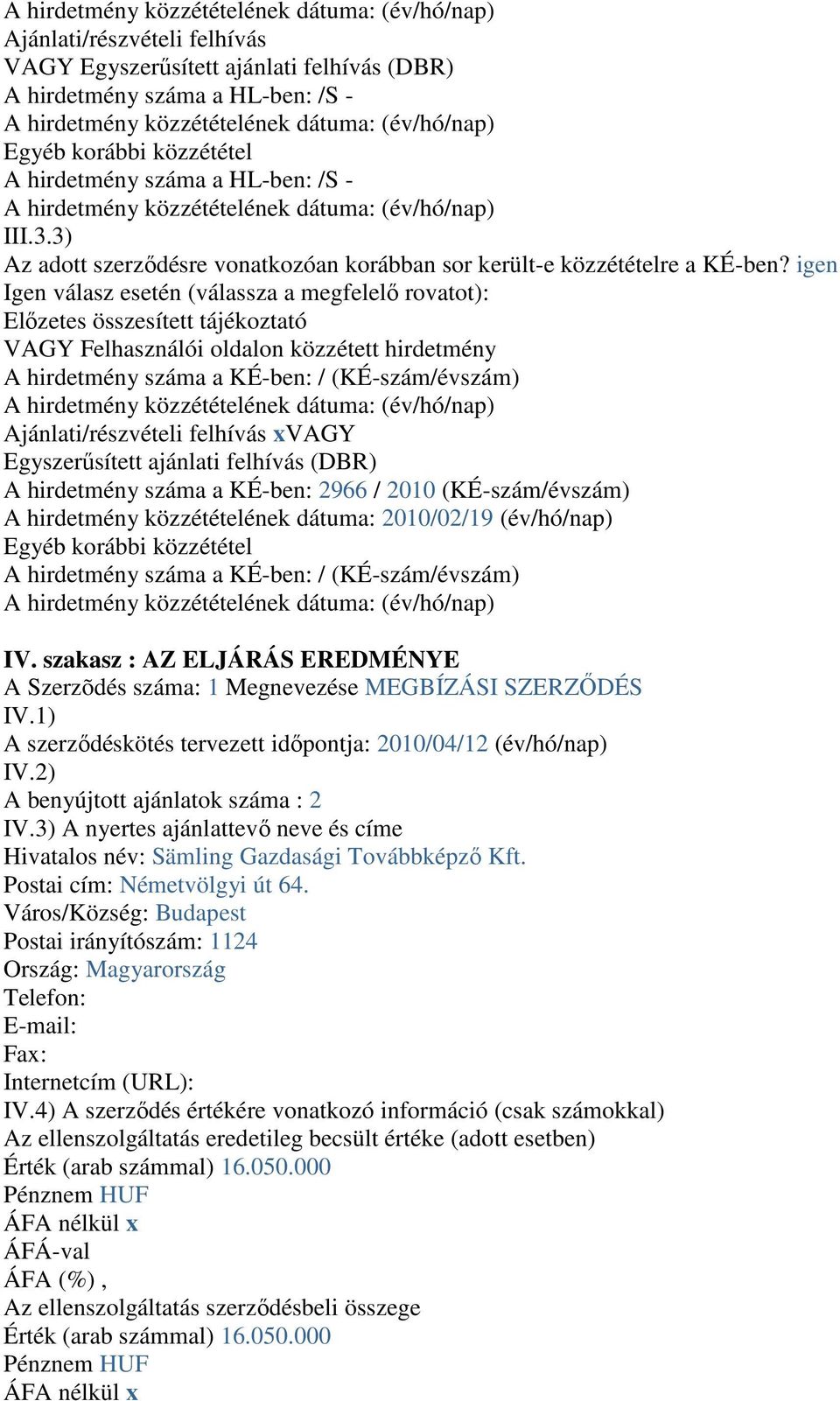 A hirdetmény közzétételének dátuma: (év/hó/nap)
Ajánlati/részvételi felhívás
VAGY Egyszerűsített ajánlati felhívás (DBR)
A hirdetmény száma a HL-ben: /S -
A hirdetmény közzétételének dátuma: (év/hó/nap)
Egyéb korábbi közzététel
A hirdetmény száma a HL-ben: /S -
A hirdetmény közzétételének dátuma: (év/hó/nap)
III.3.3)
Az adott szerződésre vonatkozóan korábban sor került-e közzétételre a KÉ-ben? igen
Igen válasz esetén (válassza a megfelelő rovatot):
Előzetes összesített tájékoztató
VAGY Felhasználói oldalon közzétett hirdetmény
A hirdetmény száma a KÉ-ben: / (KÉ-szám/évszám)
A hirdetmény közzétételének dátuma: (év/hó/nap)
Ajánlati/részvételi felhívás xVAGY
Egyszerűsített ajánlati felhívás (DBR)
A hirdetmény száma a KÉ-ben: 2966 / 2010 (KÉ-szám/évszám)
A hirdetmény közzétételének dátuma: 2010/02/19 (év/hó/nap)
Egyéb korábbi közzététel
A hirdetmény száma a KÉ-ben: / (KÉ-szám/évszám)
A hirdetmény közzétételének dátuma: (év/hó/nap)

IV. szakasz : AZ ELJÁRÁS EREDMÉNYE
A Szerzõdés száma: 1 Megnevezése MEGBÍZÁSI SZERZŐDÉS
IV.1)
A szerződéskötés tervezett időpontja: 2010/04/12 (év/hó/nap)
IV.2)
A benyújtott ajánlatok száma : 2
IV.3) A nyertes ajánlattevő neve és címe
Hivatalos név: Sämling Gazdasági Továbbképző Kft.
Postai cím: Németvölgyi út 64.
Város/Község: Budapest
Postai irányítószám: 1124
Ország: Magyarország
Telefon:
E-mail:
Fax:
Internetcím (URL):
IV.4) A szerződés értékére vonatkozó információ (csak számokkal)
Az ellenszolgáltatás eredetileg becsült értéke (adott esetben)
Érték (arab számmal) 16.050.000
Pénznem HUF
ÁFA nélkül x
ÁFÁ-val
ÁFA (%) ,
Az ellenszolgáltatás szerződésbeli összege
Érték (arab számmal) 16.050.000
Pénznem HUF
ÁFA nélkül x